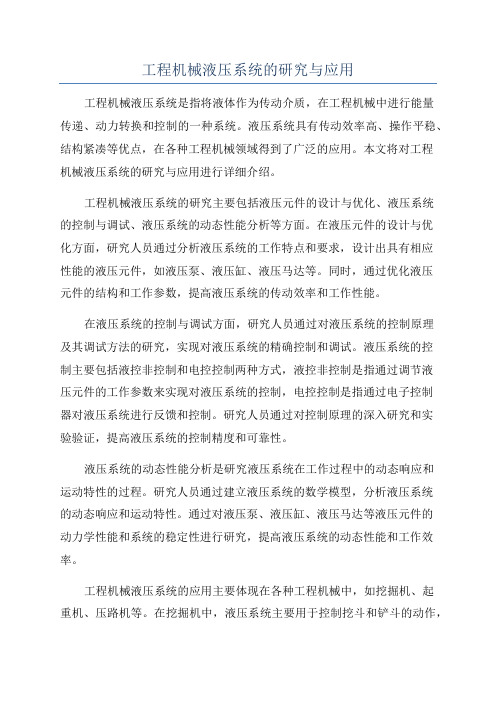 工程机械液压系统的研究与应用

工程机械液压系统是指将液体作为传动介质，在工程机械中进行能量传递、动力转换和控制的一种系统。液压系统具有传动效率高、操作平稳、结构紧凑等优点，在各种工程机械领域得到了广泛的应用。本文将对工程机械液压系统的研究与应用进行详细介绍。

工程机械液压系统的研究主要包括液压元件的设计与优化、液压系统的控制与调试、液压系统的动态性能分析等方面。在液压元件的设计与优化方面，研究人员通过分析液压系统的工作特点和要求，设计出具有相应性能的液压元件，如液压泵、液压缸、液压马达等。同时，通过优化液压元件的结构和工作参数，提高液压系统的传动效率和工作性能。

在液压系统的控制与调试方面，研究人员通过对液压系统的控制原理及其调试方法的研究，实现对液压系统的精确控制和调试。液压系统的控制主要包括液控非控制和电控控制两种方式，液控非控制是指通过调节液压元件的工作参数来实现对液压系统的控制，电控控制是指通过电子控制器对液压系统进行反馈和控制。研究人员通过对控制原理的深入研究和实验验证，提高液压系统的控制精度和可靠性。

液压系统的动态性能分析是研究液压系统在工作过程中的动态响应和运动特性的过程。研究人员通过建立液压系统的数学模型，分析液压系统的动态响应和运动特性。通过对液压泵、液压缸、液压马达等液压元件的动力学性能和系统的稳定性进行研究，提高液压系统的动态性能和工作效率。

工程机械液压系统的应用主要体现在各种工程机械中，如挖掘机、起重机、压路机等。在挖掘机中，液压系统主要用于控制挖斗和铲斗的动作，